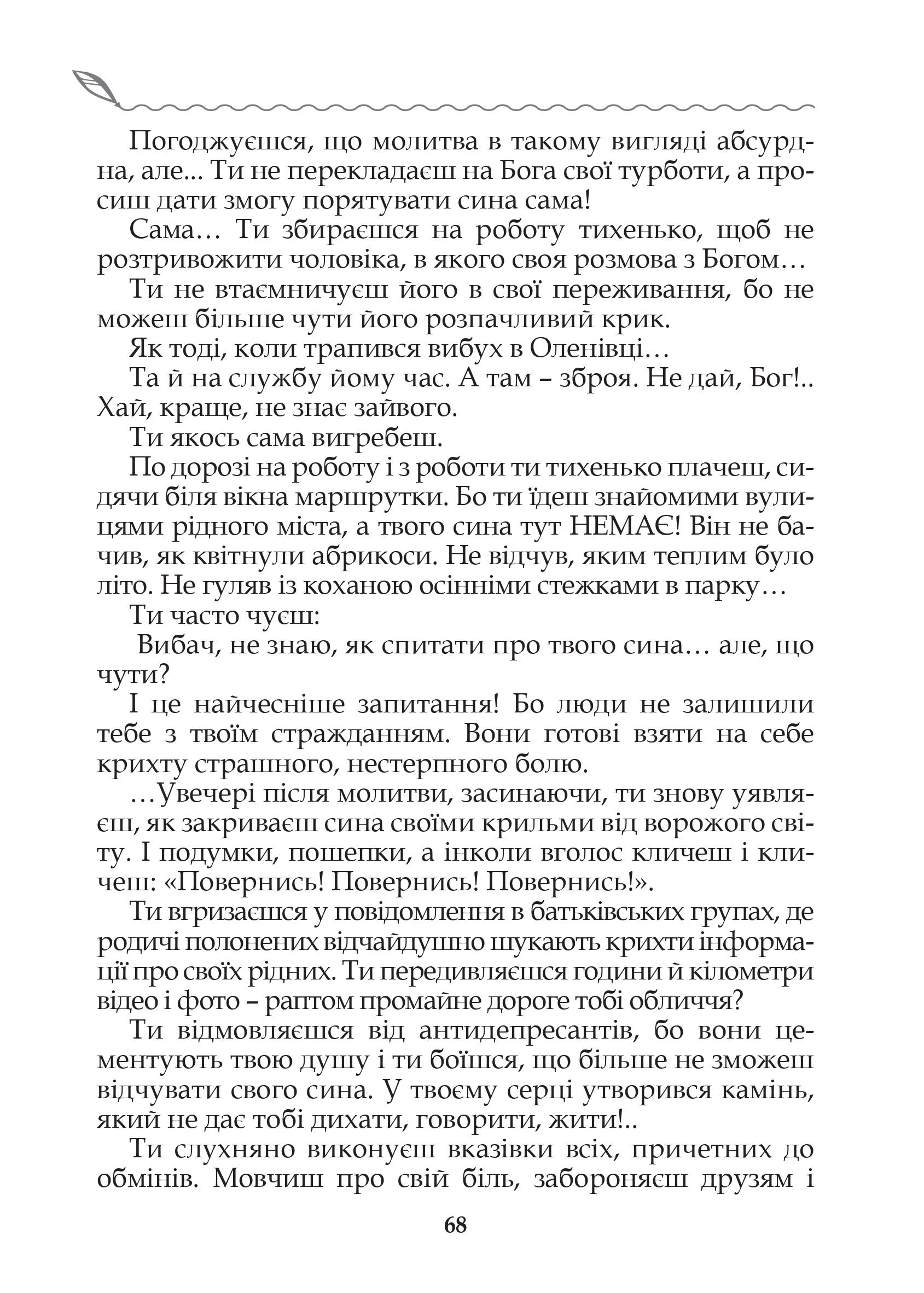 Погоджуєшся, що молитва в такому вигляді абсурдна, але... Ти не перекладаєш на Бога свої турботи, а просиш дати змогу порятувати сина сама!

Сама… Ти збираєшся на роботу тихенько, щоб не розтривожити чоловіка, в якого своя розмова з Богом…

Ти не втаємничуєш його в свої переживання, бо не можеш більше чути його розпачливий крик.

Як тоді, коли трапився вибух в Оленівці…

Та й на службу йому час. А там – зброя. Не дай, Бог!.. Хай, краще, не знає зайвого.

Ти якось сама вигребеш.

По дорозі на роботу і з роботи ти тихенько плачеш, сидячи біля вікна маршрутки. Бо ти їдеш знайомими вулицями рідного міста, а твого сина тут НЕМАЄ! Він не бачив, як квітнули абрикоси. Не відчув, яким теплим було літо. Не гуляв із коханою осінніми стежками в парку…

Ти часто чуєш:

Вибач, не знаю, як спитати про твого сина… але, що чути?

І це найчесніше запитання! Бо люди не залишили тебе з твоїм стражданням. Вони готові взяти на себе крихту страшного, нестерпного болю.

…Увечері після молитви, засинаючи, ти знову уявляєш, як закриваєш сина своїми крильми від ворожого світу. І подумки, пошепки, а інколи вголос кличеш і кличеш: «Повернись! Повернись! Повернись!».

Ти вгризаєшся у повідомлення в батьківських групах, де родичі полонених відчайдушно шукають крихти інформації про своїх рідних. Ти передивляєшся години й кілометри відео і фото – раптом промайне дороге тобі обличчя?

Ти відмовляєшся від антидепресантів, бо вони цементують твою душу і ти боїшся, що більше не зможеш відчувати свого сина. У твоєму серці утворився камінь, який не дає тобі дихати, говорити, жити!..

Ти слухняно виконуєш вказівки всіх, причетних до обмінів. Мовчиш про свій біль, забороняєш друзям і

68